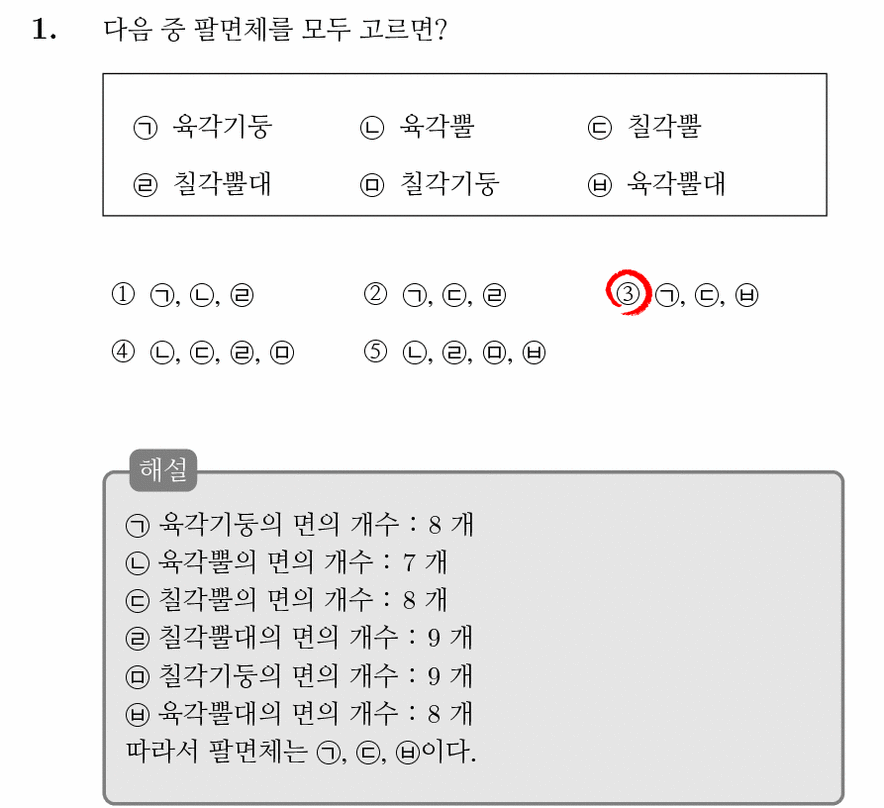 1. 다음 중 팔면체를 모두 고르면?

㉠ 육각기둥 ㉡ 육각뿔 ㉢ 칠각뿔
㉣ 칠각뿔대 ㉤ 칠각기둥 ㉥ 육각뿔대

① ㉠, ㉡, ㉣ ② ㉠, ㉢, ㉣ ③ ㉠, ㉢, ㉥
④ ㉡, ㉢, ㉣, ㉤ ⑤ ㉡, ㉣, ㉤, ㉥

해설
㉠ 육각기둥의 면의 개수 : 8 개
㉡ 육각뿔의 면의 개수 : 7 개
㉢ 칠각뿔의 면의 개수 : 8 개
㉣ 칠각뿔대의 면의 개수 : 9 개
㉤ 칠각기둥의 면의 개수 : 9 개
㉥ 육각뿔대의 면의 개수 : 8 개
따라서 팔면체는 ㉠, ㉢, ㉥이다.